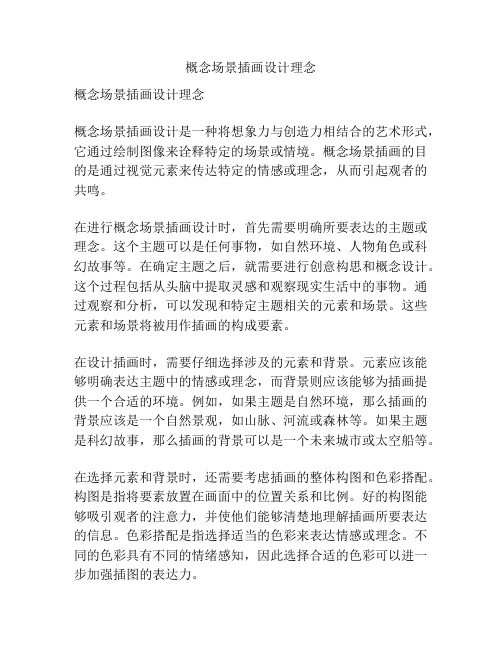 概念场景插画设计理念

概念场景插画设计理念

概念场景插画设计是一种将想象力与创造力相结合的艺术形式，它通过绘制图像来诠释特定的场景或情境。概念场景插画的目的是通过视觉元素来传达特定的情感或理念，从而引起观者的共鸣。

在进行概念场景插画设计时，首先需要明确所要表达的主题或理念。这个主题可以是任何事物，如自然环境、人物角色或科幻故事等。在确定主题之后，就需要进行创意构思和概念设计。这个过程包括从头脑中提取灵感和观察现实生活中的事物。通过观察和分析，可以发现和特定主题相关的元素和场景。这些元素和场景将被用作插画的构成要素。

在设计插画时，需要仔细选择涉及的元素和背景。元素应该能够明确表达主题中的情感或理念，而背景则应该能够为插画提供一个合适的环境。例如，如果主题是自然环境，那么插画的背景应该是一个自然景观，如山脉、河流或森林等。如果主题是科幻故事，那么插画的背景可以是一个未来城市或太空船等。

在选择元素和背景时，还需要考虑插画的整体构图和色彩搭配。构图是指将要素放置在画面中的位置关系和比例。好的构图能够吸引观者的注意力，并使他们能够清楚地理解插画所要表达的信息。色彩搭配是指选择适当的色彩来表达情感或理念。不同的色彩具有不同的情绪感知，因此选择合适的色彩可以进一步加强插图的表达力。